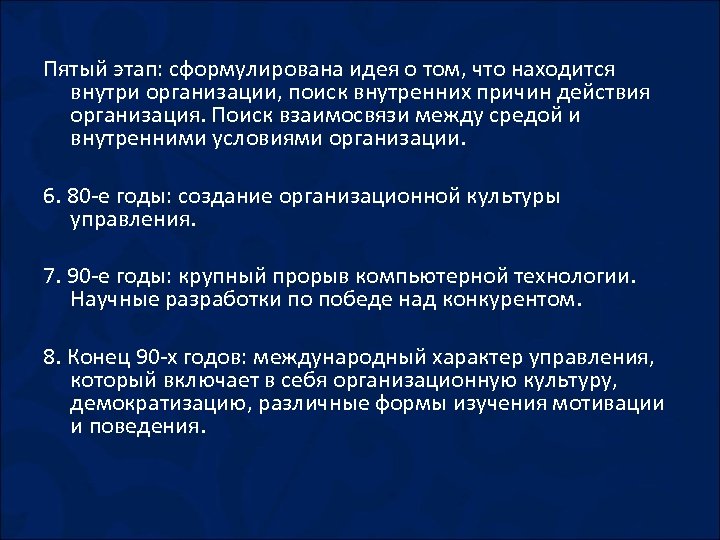 Пятый этап: сформулирована идея о том, что находится внутри организации, поиск внутренних причин действия организация. Поиск взаимосвязи между средой и внутренними условиями организации.

6. 80-е годы: создание организационной культуры управления.

7. 90-е годы: крупный прорыв компьютерной технологии. Научные разработки по победе над конкурентом.

8. Конец 90-х годов: международный характер управления, который включает в себя организационную культуру, демократизацию, различные формы изучения мотивации и поведения.